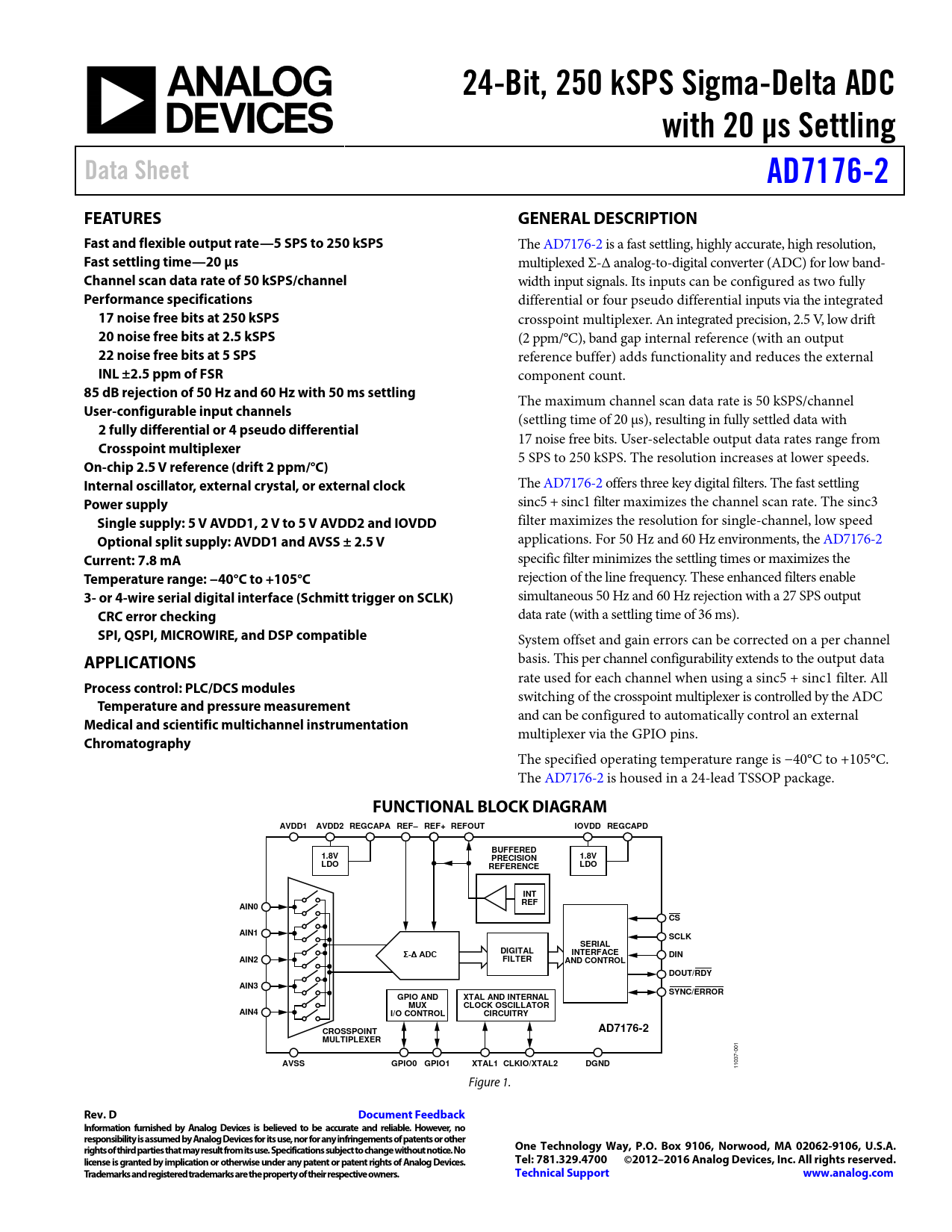 ANALOG DEVICES

24-Bit, 250 kSPS Sigma-Delta ADC with 20 µs Settling

Data Sheet

AD7176-2

FEATURES

Fast and flexible output rate—5 SPS to 250 kSPS
Fast settling time—20 µs
Channel scan data rate of 50 kSPS/channel
Performance specifications
17 noise free bits at 250 kSPS
20 noise free bits at 2.5 kSPS
22 noise free bits at 5 SPS
INL ±2.5 ppm of FSR
85 dB rejection of 50 Hz and 60 Hz with 50 ms settling
User-configurable input channels
2 fully differential or 4 pseudo differential
Crosspoint multiplexer
On-chip 2.5 V reference (drift 2 ppm/°C)
Internal oscillator, external crystal, or external clock
Power supply
Single supply: 5 V AVDD1, 2 V to 5 V AVDD2 and IOVDD
Optional split supply: AVDD1 and AVSS ± 2.5 V
Current: 7.8 mA
Temperature range: −40°C to +105°C
3- or 4-wire serial digital interface (Schmitt trigger on SCLK)
CRC error checking
SPI, QSPI, MICROWIRE, and DSP compatible

APPLICATIONS

Process control: PLC/DCS modules
Temperature and pressure measurement
Medical and scientific multichannel instrumentation
Chromatography

GENERAL DESCRIPTION

The AD7176-2 is a fast settling, highly accurate, high resolution, multiplexed Σ-Δ analog-to-digital converter (ADC) for low bandwidth input signals. Its inputs can be configured as two fully differential or four pseudo differential inputs via the integrated crosspoint multiplexer. An integrated precision, 2.5 V, low drift (2 ppm/°C), band gap internal reference (with an output reference buffer) adds functionality and reduces the external component count.

The maximum channel scan data rate is 50 kSPS/channel (settling time of 20 µs), resulting in fully settled data with 17 noise free bits. User-selectable output data rates range from 5 SPS to 250 kSPS. The resolution increases at lower speeds.

The AD7176-2 offers three key digital filters. The fast settling sinc5 + sinc1 filter maximizes the channel scan rate. The sinc3 filter maximizes the resolution for single-channel, low speed applications. For 50 Hz and 60 Hz environments, the AD7176-2 specific filter minimizes the settling times or maximizes the rejection of the line frequency. These enhanced filters enable simultaneous 50 Hz and 60 Hz rejection with a 27 SPS output data rate (with a settling time of 36 ms).

System offset and gain errors can be corrected on a per channel basis. This per channel configurability extends to the output data rate used for each channel when using a sinc5 + sinc1 filter. All switching of the crosspoint multiplexer is controlled by the ADC and can be configured to automatically control an external multiplexer via the GPIO pins.

The specified operating temperature range is −40°C to +105°C. The AD7176-2 is housed in a 24-lead TSSOP package.

FUNCTIONAL BLOCK DIAGRAM

AVDD1 AVDD2 REGCAPA REF− REF+ REFOUT IOVDD REGCAPD
1.8V LDO
BUFFERED PRECISION REFERENCE
1.8V LDO
INT REF
AIN0
AIN1
AIN2
AIN3
AIN4
Σ-Δ ADC
DIGITAL FILTER
SERIAL INTERFACE AND CONTROL
CS
SCLK
DIN
DOUT/RDY
SYNC/ERROR
GPIO AND MUX I/O CONTROL
XTAL AND INTERNAL CLOCK OSCILLATOR CIRCUITRY
CROSSPOINT MULTIPLEXER
AD7176-2
AVSS GPIO0 GPIO1 XTAL1 CLKIO/XTAL2 DGND
11037-001

Figure 1.

Rev. D
Document Feedback
Information furnished by Analog Devices is believed to be accurate and reliable. However, no responsibility is assumed by Analog Devices for its use, nor for any infringements of patents or other rights of third parties that may result from its use. Specifications subject to change without notice. No license is granted by implication or otherwise under any patent or patent rights of Analog Devices. Trademarks and registered trademarks are the property of their respective owners.

One Technology Way, P.O. Box 9106, Norwood, MA 02062-9106, U.S.A.
Tel: 781.329.4700 ©2012–2016 Analog Devices, Inc. All rights reserved.
Technical Support www.analog.com